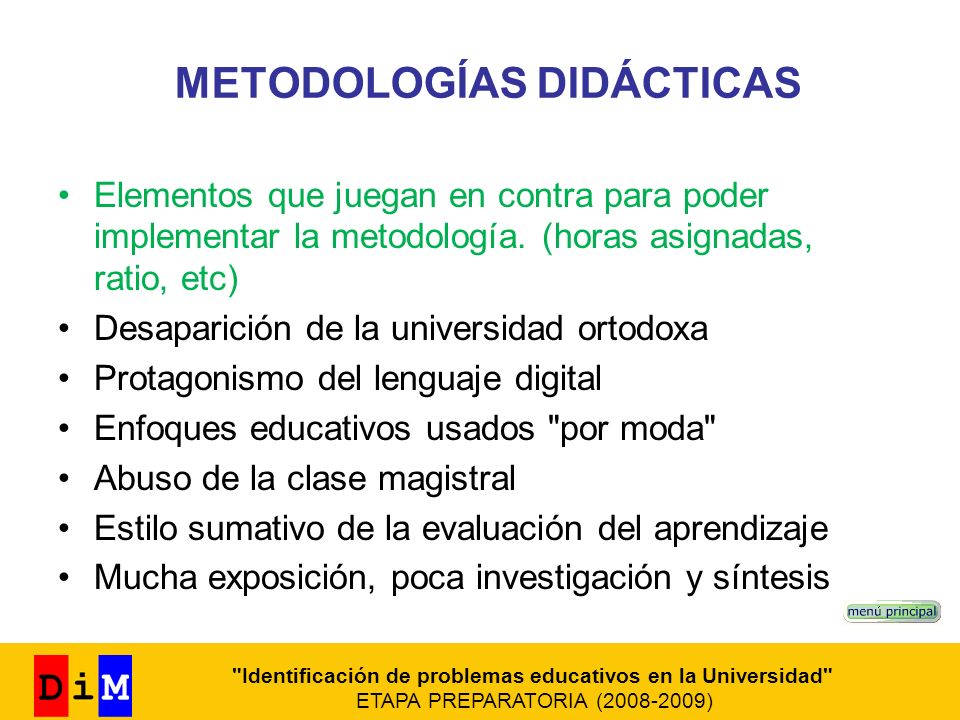 METODOLOGÍAS DIDÁCTICAS

• Elementos que juegan en contra para poder implementar la metodología. (horas asignadas, ratio, etc)
• Desaparición de la universidad ortodoxa
• Protagonismo del lenguaje digital
• Enfoques educativos usados "por moda"
• Abuso de la clase magistral
• Estilo sumativo de la evaluación del aprendizaje
• Mucha exposición, poca investigación y síntesis

menú principal

DiM

"Identificación de problemas educativos en la Universidad"
ETAPA PREPARATORIA (2008-2009)